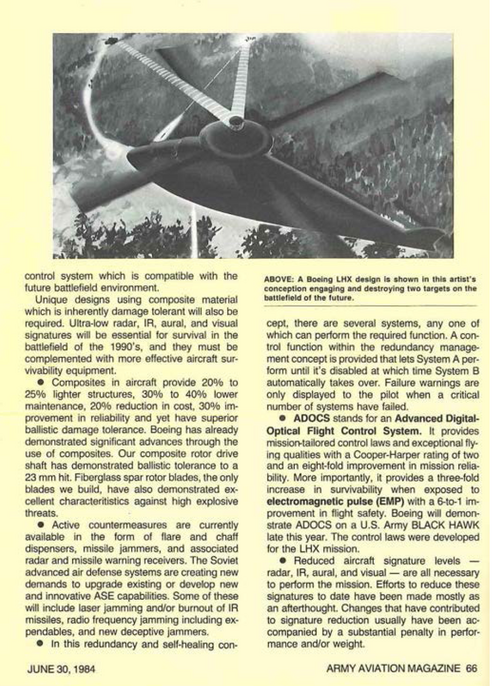 control system which is compatible with the future battlefield environment.

Unique designs using composite material which is inherently damage tolerant will also be required. Ultra-low radar, IR, aural, and visual signatures will be essential for survival in the battlefield of the 1990's, and they must be complemented with more effective aircraft survivability equipment.

● Composites in aircraft provide 20% to 25% lighter structures, 30% to 40% lower maintenance, 20% reduction in cost, 30% improvement in reliability and yet have superior ballistic damage tolerance. Boeing has already demonstrated significant advances through the use of composites. Our composite rotor drive shaft has demonstrated ballistic tolerance to a 23 mm hit. Fiberglass spar rotor blades, the only blades we build, have also demonstrated excellent characteritistics against high explosive threats.

● Active countermeasures are currently available in the form of flare and chaff dispensers, missile jammers, and associated radar and missile warning receivers. The Soviet advanced air defense systems are creating new demands to upgrade existing or develop new and innovative ASE capabilities. Some of these will include laser jamming and/or burnout of IR missiles, radio frequency jamming including expendables, and new deceptive jammers.

● In this redundancy and self-healing con-

ABOVE: A Boeing LHX design is shown in this artist's conception engaging and destroying two targets on the battlefield of the future.

cept, there are several systems, any one of which can perform the required function. A control function within the redundancy management concept is provided that lets System A perform until it's disabled at which time System B automatically takes over. Failure warnings are only displayed to the pilot when a critical number of systems have failed.

● ADOCS stands for an Advanced Digital-Optical Flight Control System. It provides mission-tailored control laws and exceptional flying qualities with a Cooper-Harper rating of two and an eight-fold improvement in mission reliability. More importantly, it provides a three-fold increase in survivability when exposed to electromagnetic pulse (EMP) with a 6-to-1 improvement in flight safety. Boeing will demonstrate ADOCS on a U.S. Army BLACK HAWK late this year. The control laws were developed for the LHX mission.

● Reduced aircraft signature levels — radar, IR, aural, and visual — are all necessary to perform the mission. Efforts to reduce these signatures to date have been made mostly as an afterthought. Changes that have contributed to signature reduction usually have been accompanied by a substantial penalty in performance and/or weight.

JUNE 30, 1984

ARMY AVIATION MAGAZINE 66